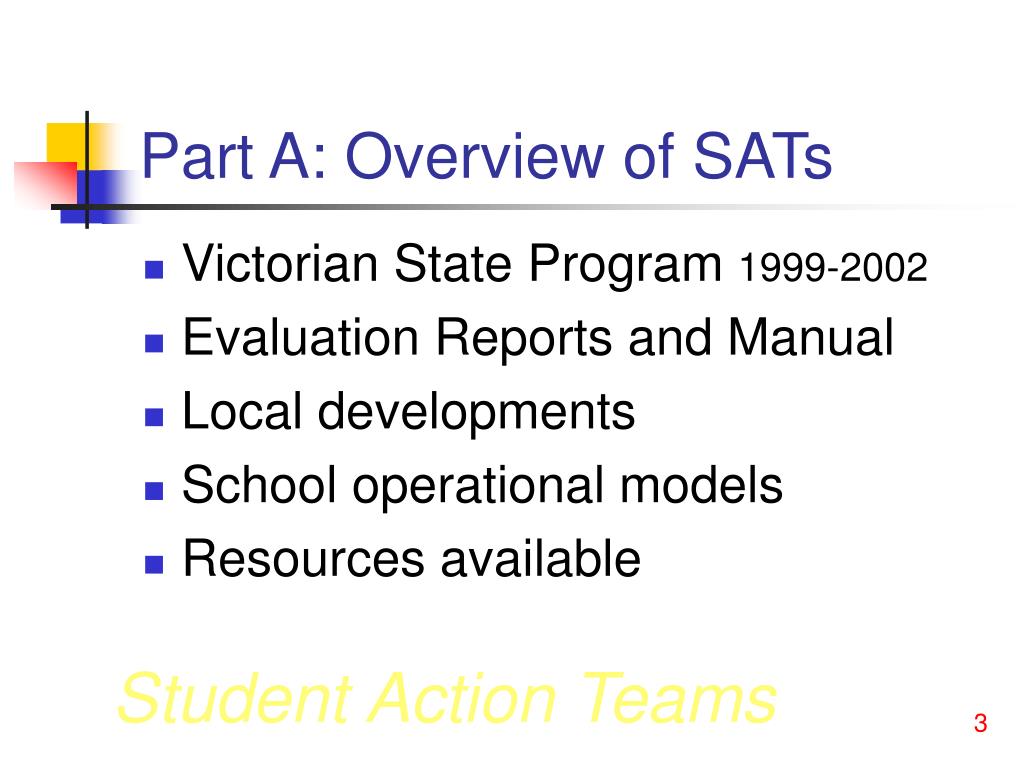 Part A: Overview of SATs

- Victorian State Program 1999-2002
- Evaluation Reports and Manual
- Local developments
- School operational models
- Resources available

Student Action Teams

3